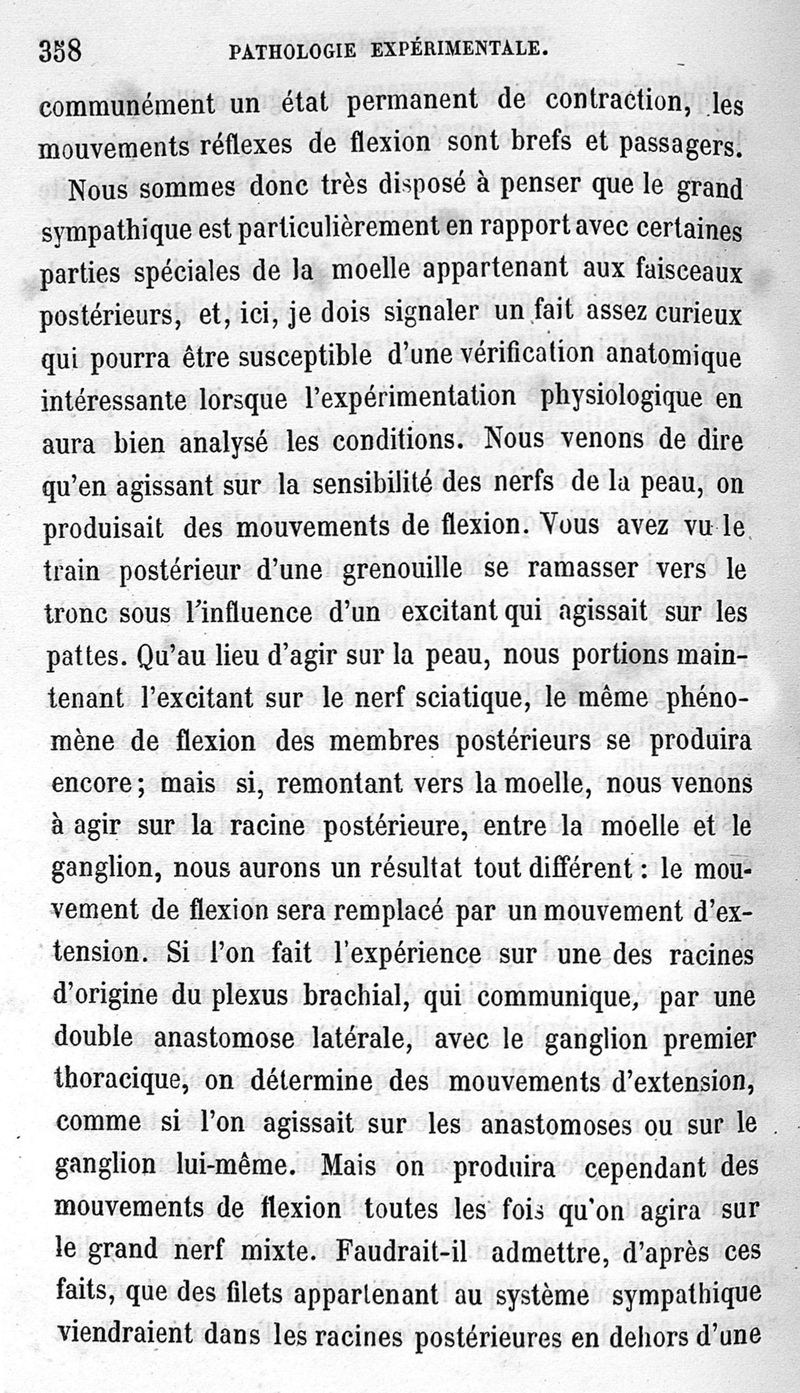 358 PATHOLOGIE EXPÉRIMENTALE.

communément un état permanent de contraction, les mouvements réflexes de flexion sont brefs et passagers.

Nous sommes donc très disposé à penser que le grand sympathique est particulièrement en rapport avec certaines parties spéciales de la moelle appartenant aux faisceaux postérieurs, et, ici, je dois signaler un fait assez curieux qui pourra être susceptible d'une vérification anatomique intéressante lorsque l'expérimentation physiologique en aura bien analysé les conditions. Nous venons de dire qu'en agissant sur la sensibilité des nerfs de la peau, on produisait des mouvements de flexion. Vous avez vu le train postérieur d'une grenouille se ramasser vers le tronc sous l'influence d'un excitant qui agissait sur les pattes. Qu'au lieu d'agir sur la peau, nous portions maintenant l'excitant sur le nerf sciatique, le même phénomène de flexion des membres postérieurs se produira encore; mais si, remontant vers la moelle, nous venons à agir sur la racine postérieure, entre la moelle et le ganglion, nous aurons un résultat tout différent : le mouvement de flexion sera remplacé par un mouvement d'extension. Si l'on fait l'expérience sur une des racines d'origine du plexus brachial, qui communique, par une double anastomose latérale, avec le ganglion premier thoracique, on détermine des mouvements d'extension, comme si l'on agissait sur les anastomoses ou sur le ganglion lui-même. Mais on produira cependant des mouvements de flexion toutes les fois qu'on agira sur le grand nerf mixte. Faudrait-il admettre, d'après ces faits, que des filets appartenant au système sympathique viendraient dans les racines postérieures en dehors d'une